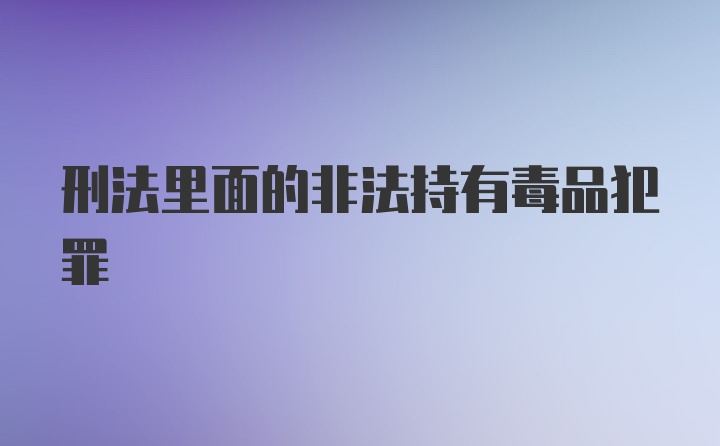 刑法里面的非法持有毒品犯罪